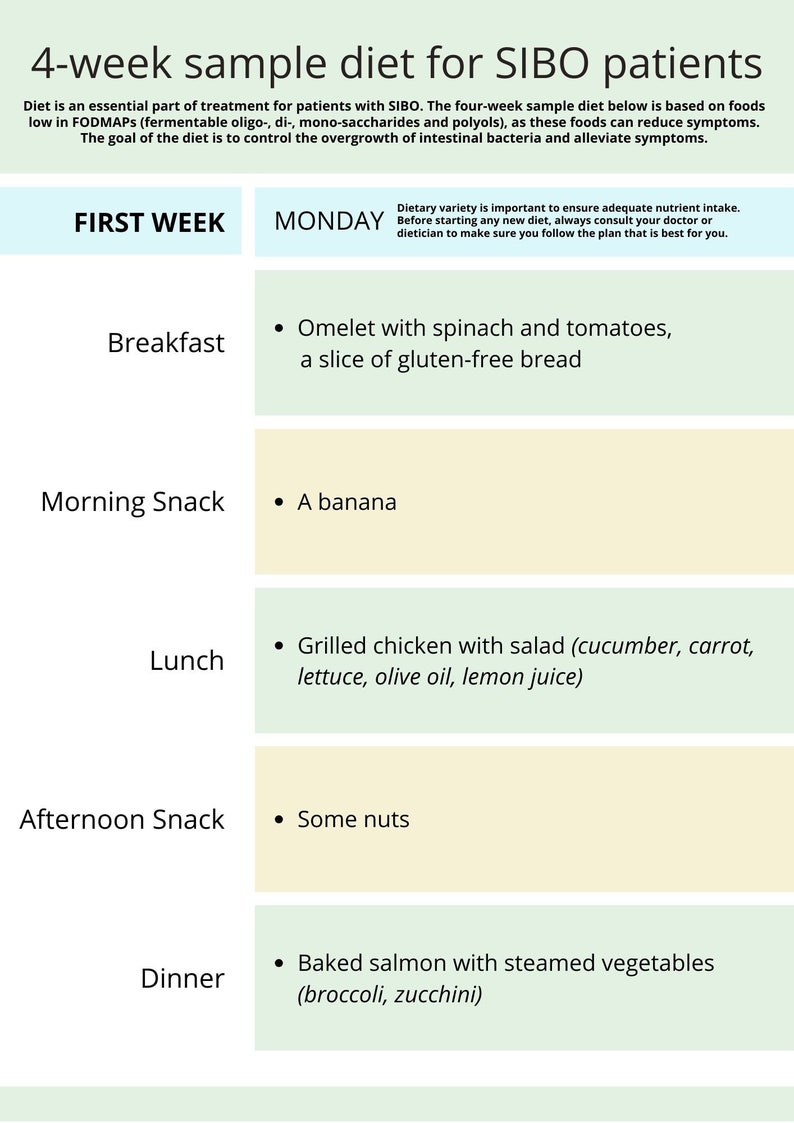 4-week sample diet for SIBO patients

Diet is an essential part of treatment for patients with SIBO. The four-week sample diet below is based on foods low in FODMAPs (fermentable oligo-, di-, mono-saccharides and polyols), as these foods can reduce symptoms. The goal of the diet is to control the overgrowth of intestinal bacteria and alleviate symptoms.

FIRST WEEK

MONDAY

Dietary variety is important to ensure adequate nutrient intake. Before starting any new diet, always consult your doctor or dietician to make sure you follow the plan that is best for you.

Breakfast

• Omelet with spinach and tomatoes, a slice of gluten-free bread

Morning Snack

• A banana

Lunch

• Grilled chicken with salad (cucumber, carrot, lettuce, olive oil, lemon juice)

Afternoon Snack

• Some nuts

Dinner

• Baked salmon with steamed vegetables (broccoli, zucchini)